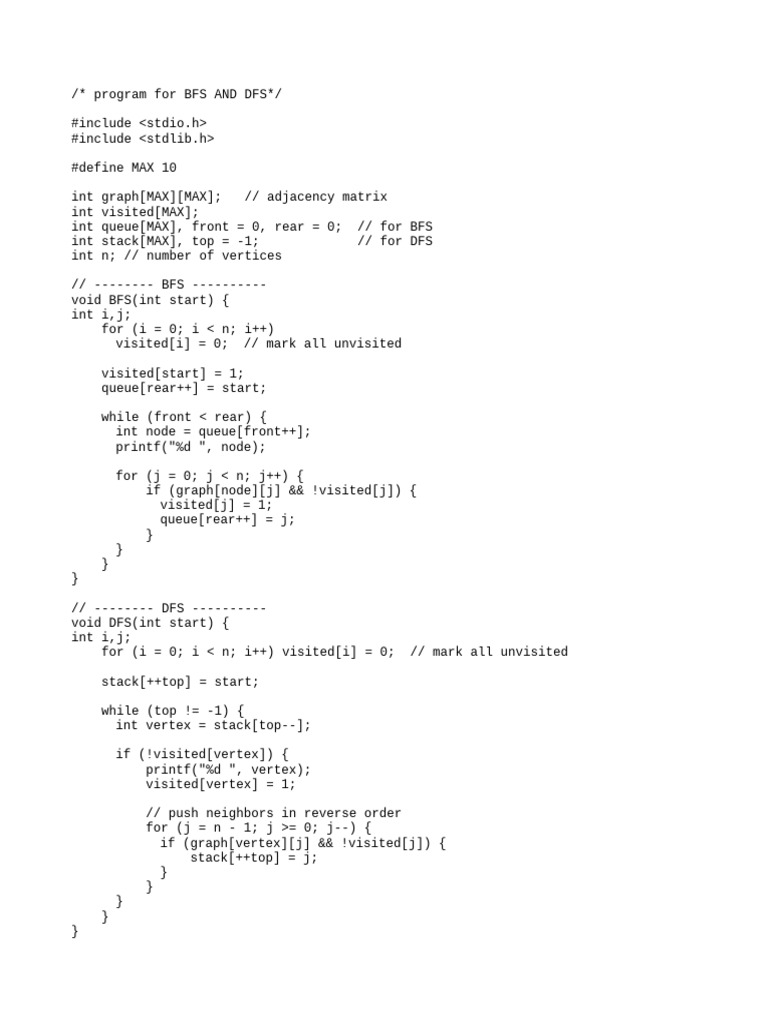 /* program for BFS AND DFS*/

#include <stdio.h>
#include <stdlib.h>

#define MAX 10

int graph[MAX][MAX];   // adjacency matrix
int visited[MAX];
int queue[MAX], front = 0, rear = 0;  // for BFS
int stack[MAX], top = -1;             // for DFS
int n; // number of vertices

// -------- BFS ----------
void BFS(int start) {
int i,j;
    for (i = 0; i < n; i++)
      visited[i] = 0;  // mark all unvisited

    visited[start] = 1;
    queue[rear++] = start;

    while (front < rear) {
      int node = queue[front++];
      printf("%d ", node);

      for (j = 0; j < n; j++) {
          if (graph[node][j] && !visited[j]) {
            visited[j] = 1;
            queue[rear++] = j;
          }
      }
    }
}

// -------- DFS ----------
void DFS(int start) {
int i,j;
    for (i = 0; i < n; i++) visited[i] = 0;  // mark all unvisited

    stack[++top] = start;

    while (top != -1) {
      int vertex = stack[top--];

      if (!visited[vertex]) {
          printf("%d ", vertex);
          visited[vertex] = 1;

          // push neighbors in reverse order
          for (j = n - 1; j >= 0; j--) {
            if (graph[vertex][j] && !visited[j]) {
                stack[++top] = j;
            }
          }
      }
    }
}